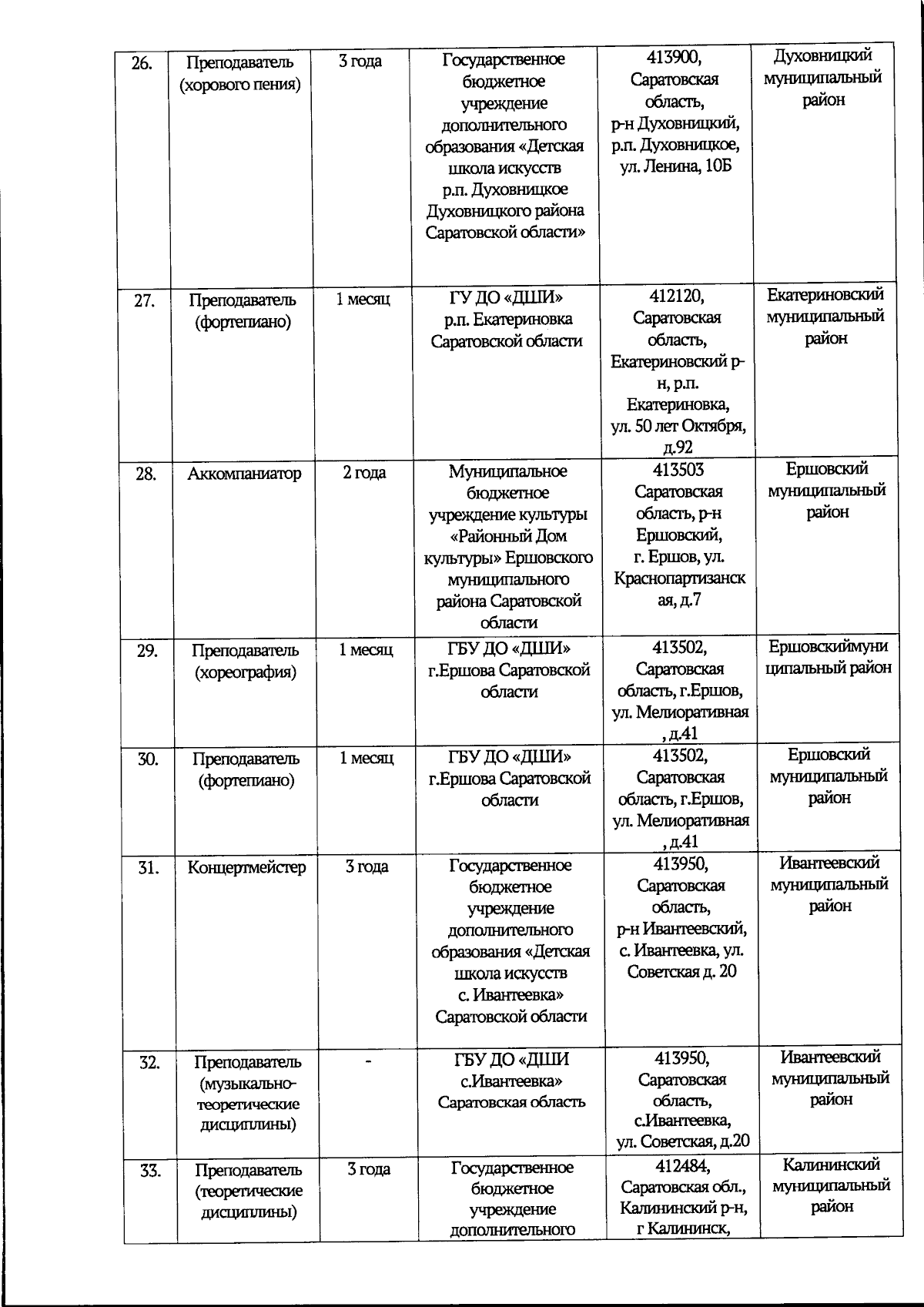 | 26. | Преподаватель (хорового пения) | 3 года | Государственное бюджетное учреждение дополнительного образования «Детская школа искусств р.п. Духовницкое Духовницкого района Саратовской области» | 413900, Саратовская область, р-н Духовницкий, р.п. Духовницкое, ул. Ленина, 10Б | Духовницкий муниципальный район |
|---|---|---|---|---|---|
| 27. | Преподаватель (фортепиано) | 1 месяц | ГУ ДО «ДШИ» р.п. Екатериновка Саратовской области | 412120, Саратовская область, Екатериновский р-н, р.п. Екатериновка, ул. 50 лет Октября, д.92 | Екатериновский муниципальный район |
| 28. | Аккомпаниатор | 2 года | Муниципальное бюджетное учреждение культуры «Районный Дом культуры» Ершовского муниципального района Саратовской области | 413503 Саратовская область, р-н Ершовский, г. Ершов, ул. Краснопартизанская, д.7 | Ершовский муниципальный район |
| 29. | Преподаватель (хореография) | 1 месяц | ГБУ ДО «ДШИ» г.Ершова Саратовской области | 413502, Саратовская область, г.Ершов, ул. Мелиоративная , д.41 | Ершовскиймуниципальный район |
| 30. | Преподаватель (фортепиано) | 1 месяц | ГБУ ДО «ДШИ» г.Ершова Саратовской области | 413502, Саратовская область, г.Ершов, ул. Мелиоративная , д.41 | Ершовский муниципальный район |
| 31. | Концертмейстер | 3 года | Государственное бюджетное учреждение дополнительного образования «Детская школа искусств с. Ивантеевка» Саратовской области | 413950, Саратовская область, р-н Ивантеевский, с. Ивантеевка, ул. Советская д. 20 | Ивантеевский муниципальный район |
| 32. | Преподаватель (музыкально-теоретические дисциплины) | - | ГБУ ДО «ДШИ с.Ивантеевка» Саратовская область | 413950, Саратовская область, с.Ивантеевка, ул. Советская, д.20 | Ивантеевский муниципальный район |
| 33. | Преподаватель (теоретические дисциплины) | 3 года | Государственное бюджетное учреждение дополнительного | 412484, Саратовская обл., Калининский р-н, г Калининск, | Калининский муниципальный район |